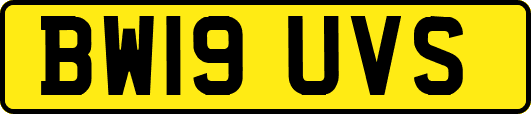 BW19 UVS